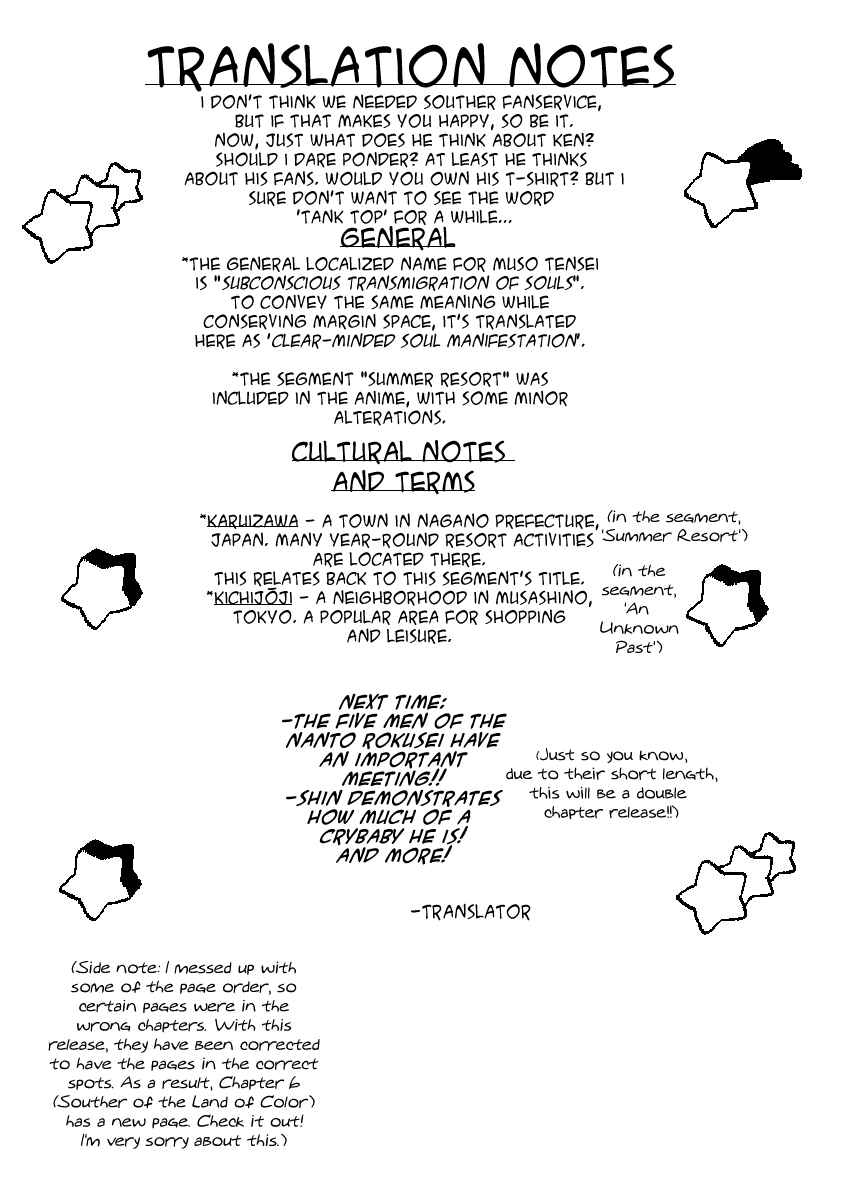 TRANSLATION NOTES

I DON'T THINK WE NEEDED SOUTHER FANSERVICE, BUT IF THAT MAKES YOU HAPPY, SO BE IT. NOW, JUST WHAT DOES HE THINK ABOUT KEN? SHOULD I DARE PONDER? AT LEAST HE THINKS ABOUT HIS FANS. WOULD YOU OWN HIS T-SHIRT? BUT I SURE DON'T WANT TO SEE THE WORD 'TANK TOP' FOR A WHILE...

GENERAL

*THE GENERAL LOCALIZED NAME FOR MUSO TENSEI IS "SUBCONSCIOUS TRANSMIGRATION OF SOULS". TO CONVEY THE SAME MEANING WHILE CONSERVING MARGIN SPACE, IT'S TRANSLATED HERE AS 'CLEAR-MINDED SOUL MANIFESTATION'.

*THE SEGMENT "SUMMER RESORT" WAS INCLUDED IN THE ANIME, WITH SOME MINOR ALTERATIONS.

CULTURAL NOTES AND TERMS

*KARUIZAWA - A TOWN IN NAGANO PREFECTURE, JAPAN. MANY YEAR-ROUND RESORT ACTIVITIES ARE LOCATED THERE. THIS RELATES BACK TO THIS SEGMENT'S TITLE.

(in the segment, 'Summer Resort')

*KICHIJŌJI - A NEIGHBORHOOD IN MUSASHINO, TOKYO. A POPULAR AREA FOR SHOPPING AND LEISURE.

(in the segment, 'An Unknown Past')

NEXT TIME:
-THE FIVE MEN OF THE NANTO ROKUSEI HAVE AN IMPORTANT MEETING!!
-SHIN DEMONSTRATES HOW MUCH OF A CRYBABY HE IS!
AND MORE!

(Just so you know, due to their short length, this will be a double chapter release!!)

-TRANSLATOR

(Side note: I messed up with some of the page order, so certain pages were in the wrong chapters. With this release, they have been corrected to have the pages in the correct spots. As a result, Chapter 6 (Souther of the Land of Color) has a new page. Check it out! I'm very sorry about this.)